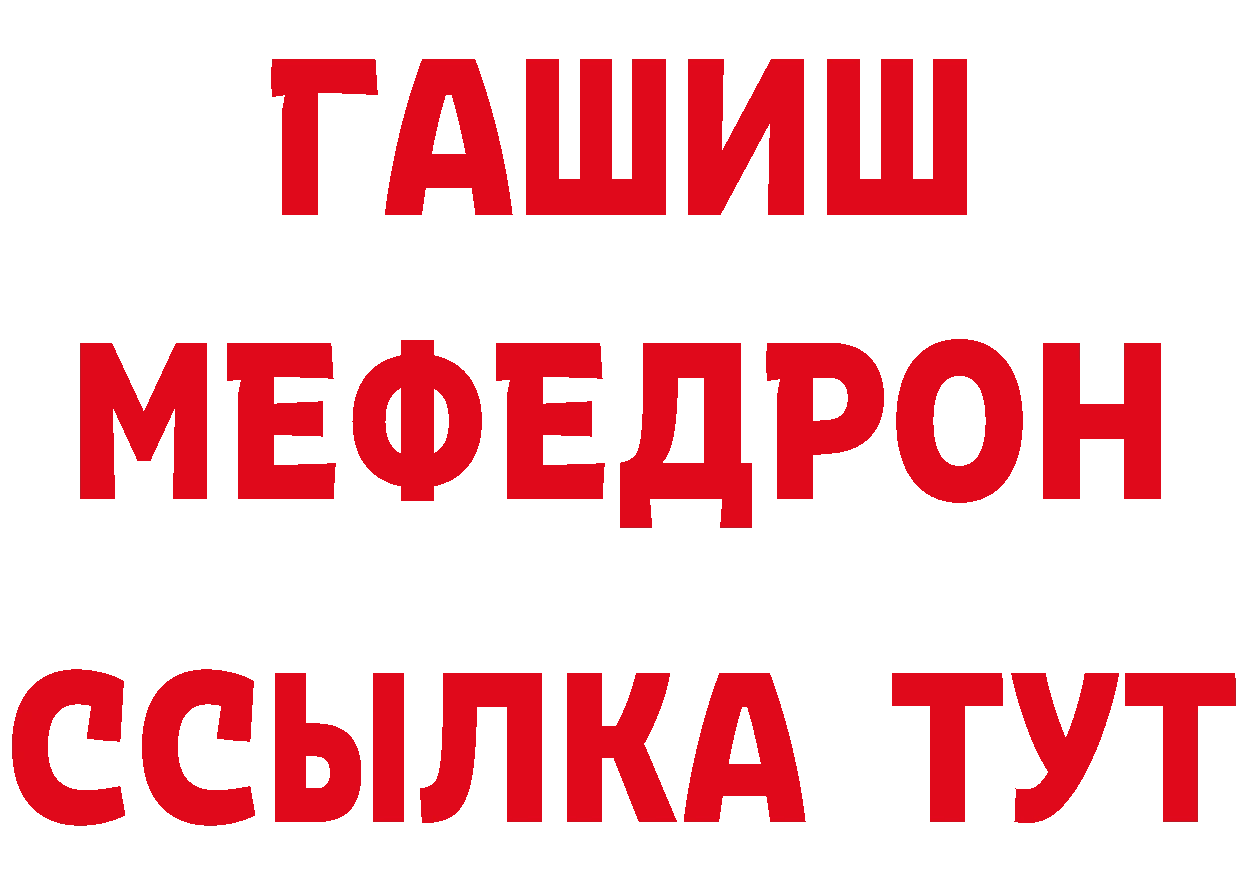 ГАШИШ
МЕФЕДРОН
ССЫЛКА ТУТ